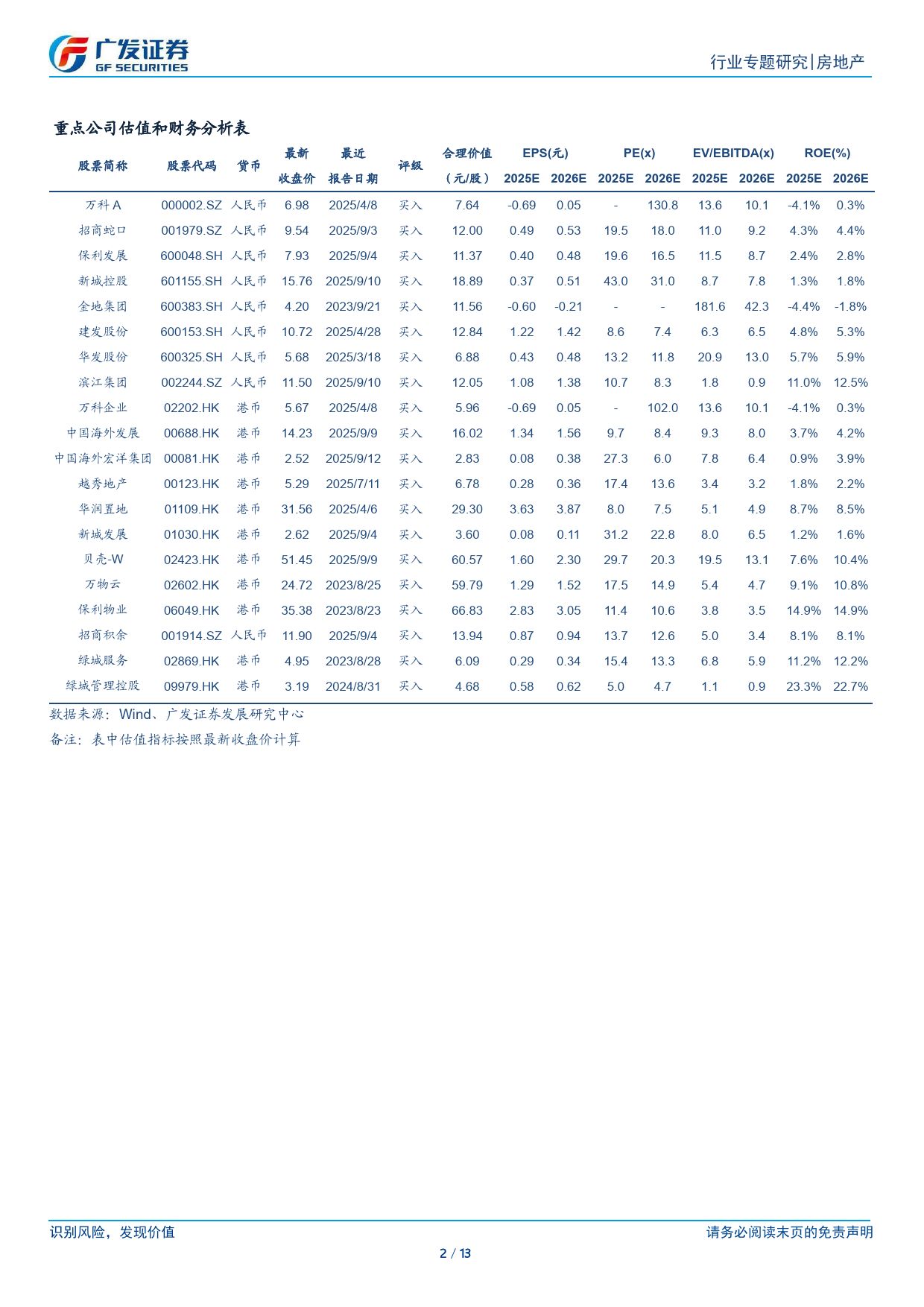 广发证券
GF SECURITIES

行业专题研究|房地产

重点公司估值和财务分析表

| 股票简称 | 股票代码 | 货币 | 最新收盘价 | 最近报告日期 | 评级 | 合理价值（元/股） | EPS(元) 2025E | EPS(元) 2026E | PE(x) 2025E | PE(x) 2026E | EV/EBITDA(x) 2025E | EV/EBITDA(x) 2026E | ROE(%) 2025E | ROE(%) 2026E |
|---|---|---|---|---|---|---|---|---|---|---|---|---|---|---|
| 万科A | 000002.SZ | 人民币 | 6.98 | 2025/4/8 | 买入 | 7.64 | -0.69 | 0.05 | - | 130.8 | 13.6 | 10.1 | -4.1% | 0.3% |
| 招商蛇口 | 001979.SZ | 人民币 | 9.54 | 2025/9/3 | 买入 | 12.00 | 0.49 | 0.53 | 19.5 | 18.0 | 11.0 | 9.2 | 4.3% | 4.4% |
| 保利发展 | 600048.SH | 人民币 | 7.93 | 2025/9/4 | 买入 | 11.37 | 0.40 | 0.48 | 19.6 | 16.5 | 11.5 | 8.7 | 2.4% | 2.8% |
| 新城控股 | 601155.SH | 人民币 | 15.76 | 2025/9/10 | 买入 | 18.89 | 0.37 | 0.51 | 43.0 | 31.0 | 8.7 | 7.8 | 1.3% | 1.8% |
| 金地集团 | 600383.SH | 人民币 | 4.20 | 2023/9/21 | 买入 | 11.56 | -0.60 | -0.21 | - | - | 181.6 | 42.3 | -4.4% | -1.8% |
| 建发股份 | 600153.SH | 人民币 | 10.72 | 2025/4/28 | 买入 | 12.84 | 1.22 | 1.42 | 8.6 | 7.4 | 6.3 | 6.5 | 4.8% | 5.3% |
| 华发股份 | 600325.SH | 人民币 | 5.68 | 2025/3/18 | 买入 | 6.88 | 0.43 | 0.48 | 13.2 | 11.8 | 20.9 | 13.0 | 5.7% | 5.9% |
| 滨江集团 | 002244.SZ | 人民币 | 11.50 | 2025/9/10 | 买入 | 12.05 | 1.08 | 1.38 | 10.7 | 8.3 | 1.8 | 0.9 | 11.0% | 12.5% |
| 万科企业 | 02202.HK | 港币 | 5.67 | 2025/4/8 | 买入 | 5.96 | -0.69 | 0.05 | - | 102.0 | 13.6 | 10.1 | -4.1% | 0.3% |
| 中国海外发展 | 00688.HK | 港币 | 14.23 | 2025/9/9 | 买入 | 16.02 | 1.34 | 1.56 | 9.7 | 8.4 | 9.3 | 8.0 | 3.7% | 4.2% |
| 中国海外宏洋集团 | 00081.HK | 港币 | 2.52 | 2025/9/12 | 买入 | 2.83 | 0.08 | 0.38 | 27.3 | 6.0 | 7.8 | 6.4 | 0.9% | 3.9% |
| 越秀地产 | 00123.HK | 港币 | 5.29 | 2025/7/11 | 买入 | 6.78 | 0.28 | 0.36 | 17.4 | 13.6 | 3.4 | 3.2 | 1.8% | 2.2% |
| 华润置地 | 01109.HK | 港币 | 31.56 | 2025/4/6 | 买入 | 29.30 | 3.63 | 3.87 | 8.0 | 7.5 | 5.1 | 4.9 | 8.7% | 8.5% |
| 新城发展 | 01030.HK | 港币 | 2.62 | 2025/9/4 | 买入 | 3.60 | 0.08 | 0.11 | 31.2 | 22.8 | 8.0 | 6.5 | 1.2% | 1.6% |
| 贝壳-W | 02423.HK | 港币 | 51.45 | 2025/9/9 | 买入 | 60.57 | 1.60 | 2.30 | 29.7 | 20.3 | 19.5 | 13.1 | 7.6% | 10.4% |
| 万物云 | 02602.HK | 港币 | 24.72 | 2023/8/25 | 买入 | 59.79 | 1.29 | 1.52 | 17.5 | 14.9 | 5.4 | 4.7 | 9.1% | 10.8% |
| 保利物业 | 06049.HK | 港币 | 35.38 | 2023/8/23 | 买入 | 66.83 | 2.83 | 3.05 | 11.4 | 10.6 | 3.8 | 3.5 | 14.9% | 14.9% |
| 招商积余 | 001914.SZ | 人民币 | 11.90 | 2025/9/4 | 买入 | 13.94 | 0.87 | 0.94 | 13.7 | 12.6 | 5.0 | 3.4 | 8.1% | 8.1% |
| 绿城服务 | 02869.HK | 港币 | 4.95 | 2023/8/28 | 买入 | 6.09 | 0.29 | 0.34 | 15.4 | 13.3 | 6.8 | 5.9 | 11.2% | 12.2% |
| 绿城管理控股 | 09979.HK | 港币 | 3.19 | 2024/8/31 | 买入 | 4.68 | 0.58 | 0.62 | 5.0 | 4.7 | 1.1 | 0.9 | 23.3% | 22.7% |

数据来源：Wind、广发证券发展研究中心
备注：表中估值指标按照最新收盘价计算

识别风险，发现价值

请务必阅读末页的免责声明

2 / 13